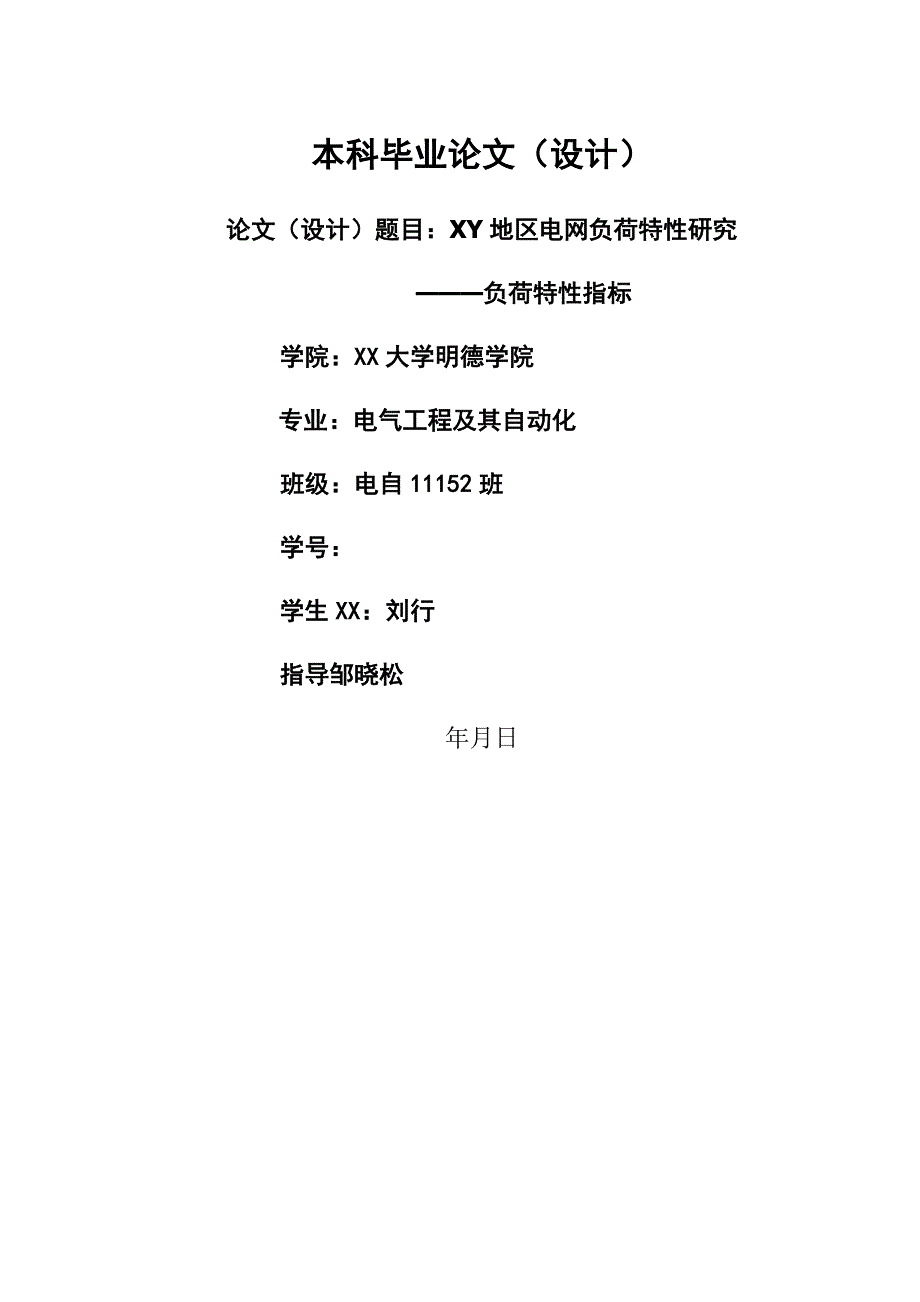 本科毕业论文（设计）

论文（设计）题目：XY 地区电网负荷特性研究

———负荷特性指标

学院：XX 大学明德学院

专业：电气工程及其自动化

班级：电自 11152 班

学号：

学生 XX：刘行

指导邹晓松

年月日